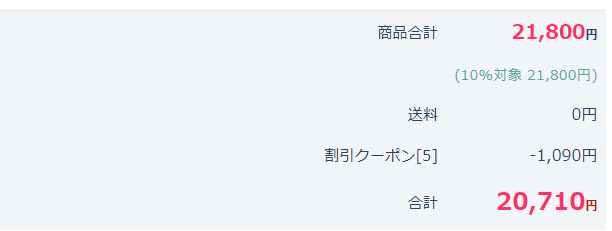 商品合計 21,800円

(10%対象 21,800円)

送料 0円

割引クーポン[5] -1,090円

合計 20,710円